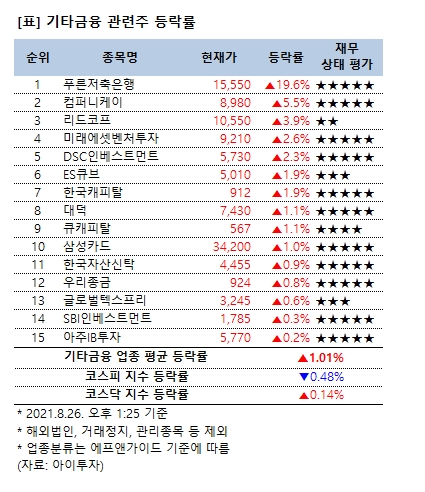 [표] 기타금융 관련주 등락률

| 순위 | 종목명 | 현재가 | 등락률 | 재무 상태 평가 |
|---|---|---|---|---|
| 1 | 푸른저축은행 | 15,550 | ▲19.6% | ★★★★★ |
| 2 | 컴퍼니케이 | 8,980 | ▲5.5% | ★★★★★ |
| 3 | 리드코프 | 10,550 | ▲3.9% | ★★ |
| 4 | 미래에셋벤처투자 | 9,210 | ▲2.6% | ★★★★★ |
| 5 | DSC인베스트먼트 | 5,730 | ▲2.3% | ★★★★★ |
| 6 | ES큐브 | 5,010 | ▲1.9% | ★★★ |
| 7 | 한국캐피탈 | 912 | ▲1.9% | ★★★★★ |
| 8 | 대덕 | 7,430 | ▲1.1% | ★★★★★ |
| 9 | 큐캐피탈 | 567 | ▲1.1% | ★★★★ |
| 10 | 삼성카드 | 34,200 | ▲1.0% | ★★★★★ |
| 11 | 한국자산신탁 | 4,455 | ▲0.9% | ★★★★★ |
| 12 | 우리종금 | 924 | ▲0.8% | ★★★★★ |
| 13 | 글로벌텍스프리 | 3,245 | ▲0.6% | ★★★ |
| 14 | SBI인베스트먼트 | 1,785 | ▲0.3% | ★★★★★ |
| 15 | 아주IB투자 | 5,770 | ▲0.2% | ★★★★★ |
| | 기타금융 업종 평균 등락률 | | ▲1.01% | |
| | 코스피 지수 등락률 | | ▼0.48% | |
| | 코스닥 지수 등락률 | | ▲0.14% | |

* 2021.8.26. 오후 1:25 기준
* 해외법인, 거래정지, 관리종목 등 제외
* 업종분류는 에프앤가이드 기준에 따름
(자료: 아이투자)